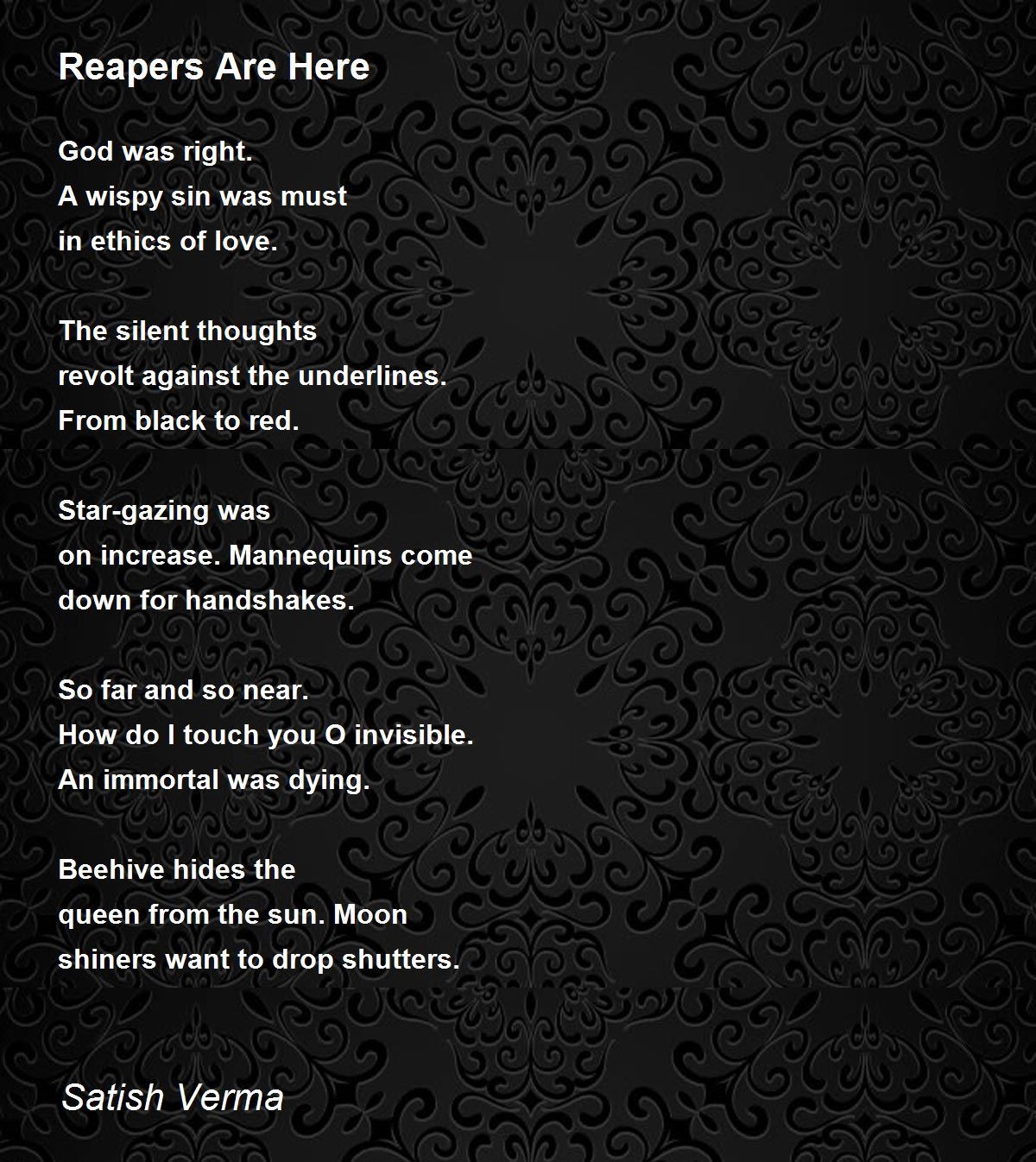 Reapers Are Here

God was right.
A wispy sin was must
in ethics of love.

The silent thoughts
revolt against the underlines.
From black to red.

Star-gazing was
on increase. Mannequins come
down for handshakes.

So far and so near.
How do I touch you O invisible.
An immortal was dying.

Beehive hides the
queen from the sun. Moon
shiners want to drop shutters.

Satish Verma